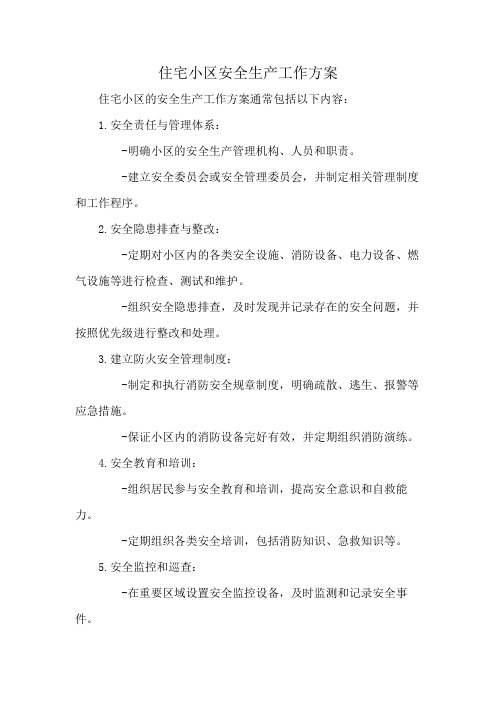 住宅小区安全生产工作方案

住宅小区的安全生产工作方案通常包括以下内容:

1.安全责任与管理体系:

-明确小区的安全生产管理机构、人员和职责。

-建立安全委员会或安全管理委员会，并制定相关管理制度和工作程序。

2.安全隐患排查与整改:

-定期对小区内的各类安全设施、消防设备、电力设备、燃气设施等进行检查、测试和维护。

-组织安全隐患排查，及时发现并记录存在的安全问题，并按照优先级进行整改和处理。

3.建立防火安全管理制度:

-制定和执行消防安全规章制度，明确疏散、逃生、报警等应急措施。

-保证小区内的消防设备完好有效，并定期组织消防演练。

4.安全教育和培训:

-组织居民参与安全教育和培训，提高安全意识和自救能力。

-定期组织各类安全培训，包括消防知识、急救知识等。

5.安全监控和巡查:

-在重要区域设置安全监控设备，及时监测和记录安全事件。